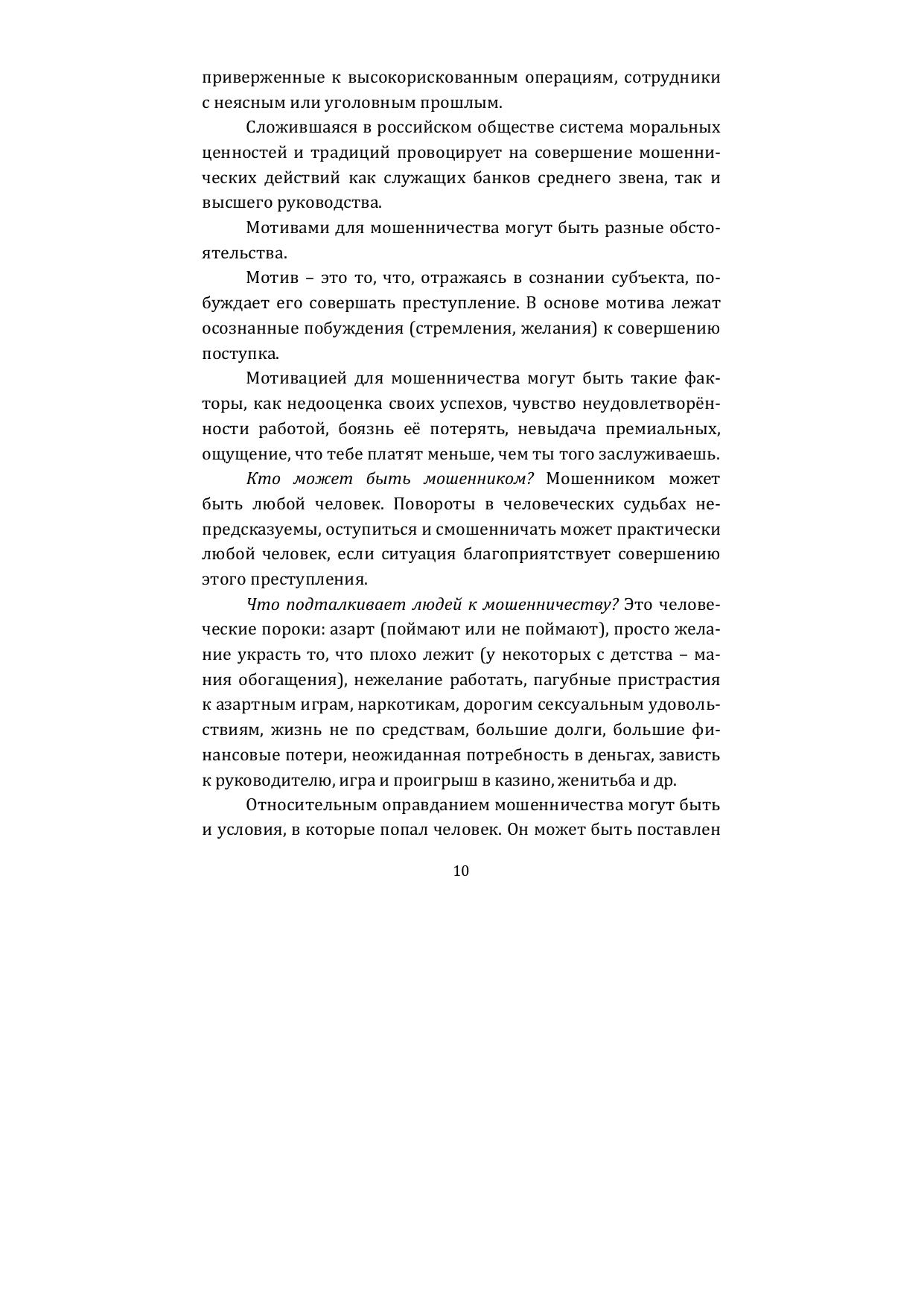 приверженные к высокорискованным операциям, сотрудники с неясным или уголовным прошлым.

Сложившаяся в российском обществе система моральных ценностей и традиций провоцирует на совершение мошеннических действий как служащих банков среднего звена, так и высшего руководства.

Мотивами для мошенничества могут быть разные обстоятельства.

Мотив – это то, что, отражаясь в сознании субъекта, побуждает его совершать преступление. В основе мотива лежат осознанные побуждения (стремления, желания) к совершению поступка.

Мотивацией для мошенничества могут быть такие факторы, как недооценка своих успехов, чувство неудовлетворённости работой, боязнь её потерять, невыдача премиальных, ощущение, что тебе платят меньше, чем ты того заслуживаешь.

Кто может быть мошенником? Мошенником может быть любой человек. Повороты в человеческих судьбах непредсказуемы, оступиться и смошенничать может практически любой человек, если ситуация благоприятствует совершению этого преступления.

Что подталкивает людей к мошенничеству? Это человеческие пороки: азарт (поймают или не поймают), просто желание украсть то, что плохо лежит (у некоторых с детства – мания обогащения), нежелание работать, пагубные пристрастия к азартным играм, наркотикам, дорогим сексуальным удовольствиям, жизнь не по средствам, большие долги, большие финансовые потери, неожиданная потребность в деньгах, зависть к руководителю, игра и проигрыш в казино, женитьба и др.

Относительным оправданием мошенничества могут быть и условия, в которые попал человек. Он может быть поставлен

10